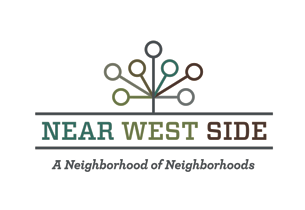 NEAR WEST SIDE

A Neighborhood of Neighborhoods